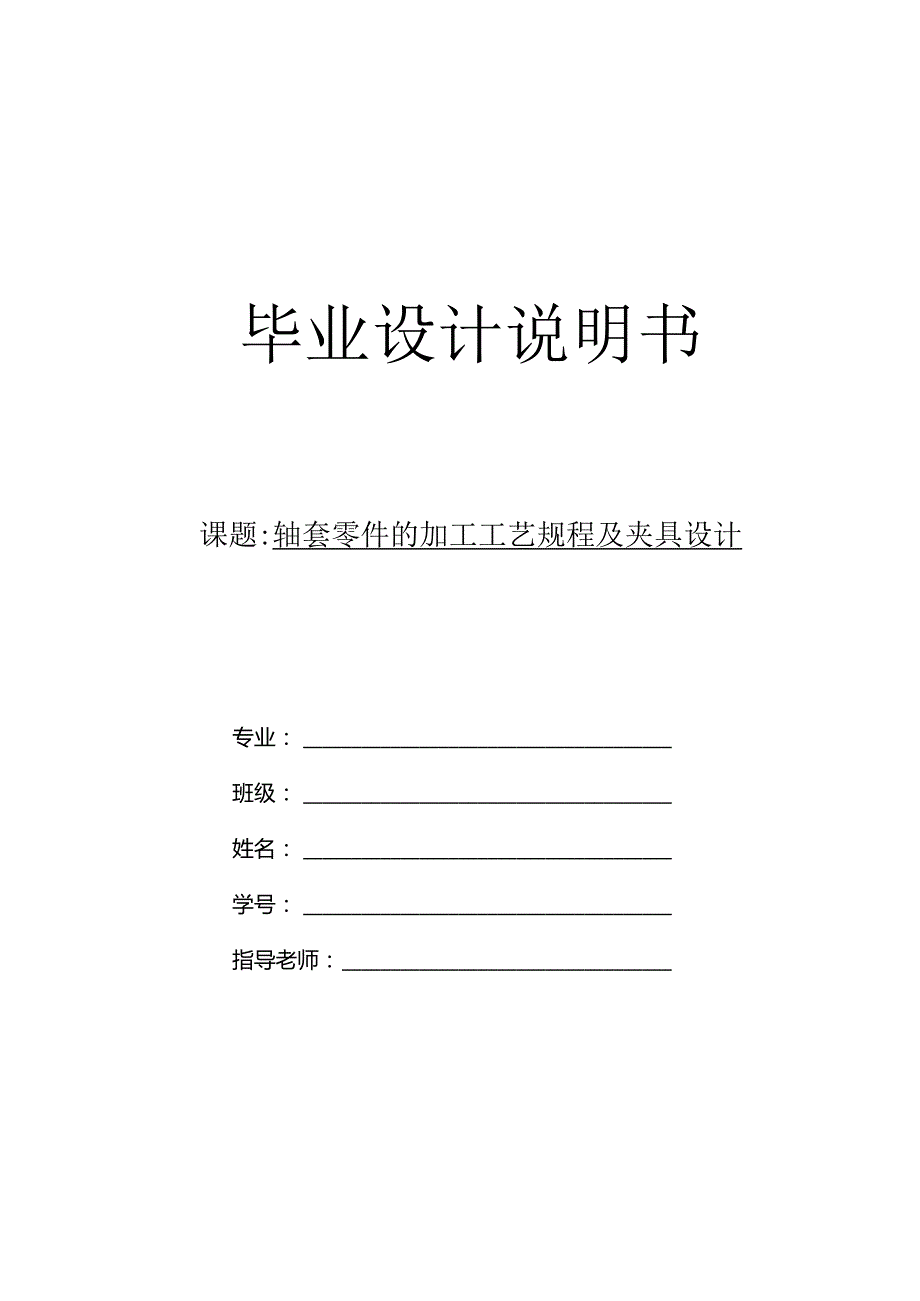 毕业设计说明书

课题:轴套零件的加工工艺规程及夹具设计

专业：

班级：

姓名：

学号：

指导老师：